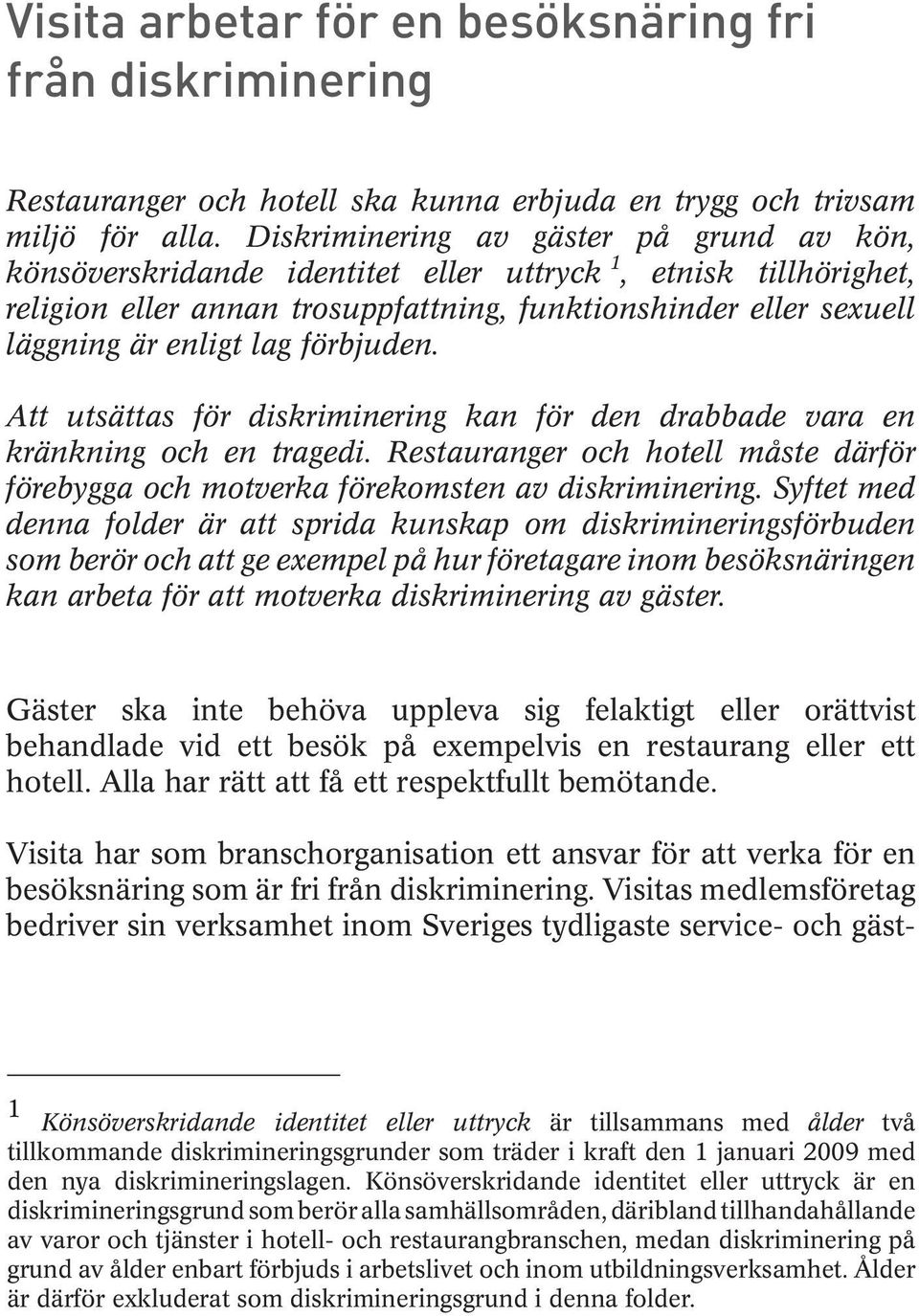 Visita arbetar för en besöksnäring fri från diskriminering

Restauranger och hotell ska kunna erbjuda en trygg och trivsam miljö för alla. Diskriminering av gäster på grund av kön, könsöverskridande identitet eller uttryck $^1$, etnisk tillhörighet, religion eller annan trosuppfattning, funktionshinder eller sexuell läggning är enligt lag förbjuden.

Att utsättas för diskriminering kan för den drabbade vara en kränkning och en tragedi. Restauranger och hotell måste därför förebygga och motverka förekomsten av diskriminering. Syftet med denna folder är att sprida kunskap om diskrimineringsförbuden som berör och att ge exempel på hur företagare inom besöksnäringen kan arbeta för att motverka diskriminering av gäster.

Gäster ska inte behöva uppleva sig felaktigt eller orättvist behandlade vid ett besök på exempelvis en restaurang eller ett hotell. Alla har rätt att få ett respektfullt bemötande.

Visita har som branschorganisation ett ansvar för att verka för en besöksnäring som är fri från diskriminering. Visitas medlemsföretag bedriver sin verksamhet inom Sveriges tydligaste service- och gäst-

1 Könsöverskridande identitet eller uttryck är tillsammans med ålder två tillkommande diskrimineringsgrunder som träder i kraft den 1 januari 2009 med den nya diskrimineringslagen. Könsöverskridande identitet eller uttryck är en diskrimineringsgrund som berör alla samhällsområden, däribland tillhandahållande av varor och tjänster i hotell- och restaurangbranschen, medan diskriminering på grund av ålder enbart förbjuds i arbetslivet och inom utbildningsverksamhet. Ålder är därför exkluderat som diskrimineringsgrund i denna folder.